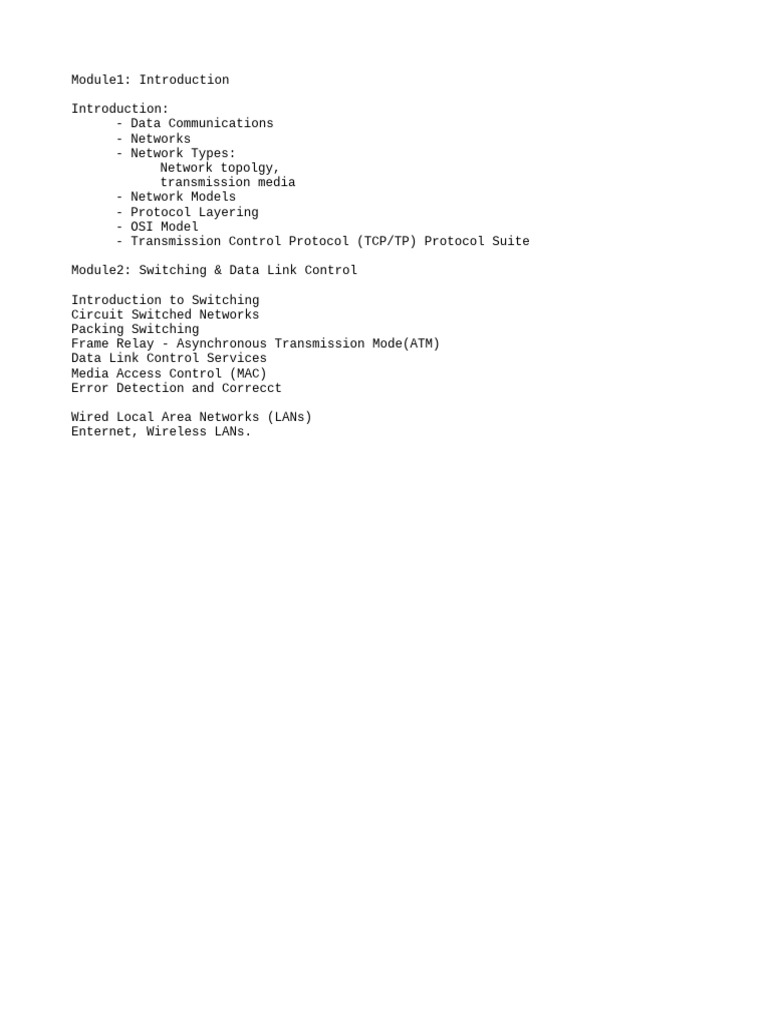 Module1: Introduction

Introduction:
- Data Communications
- Networks
- Network Types:
Network topolgy,
transmission media
- Network Models
- Protocol Layering
- OSI Model
- Transmission Control Protocol (TCP/TP) Protocol Suite

Module2: Switching & Data Link Control

Introduction to Switching
Circuit Switched Networks
Packing Switching
Frame Relay - Asynchronous Transmission Mode(ATM)
Data Link Control Services
Media Access Control (MAC)
Error Detection and Correcct

Wired Local Area Networks (LANs)
Enternet, Wireless LANs.